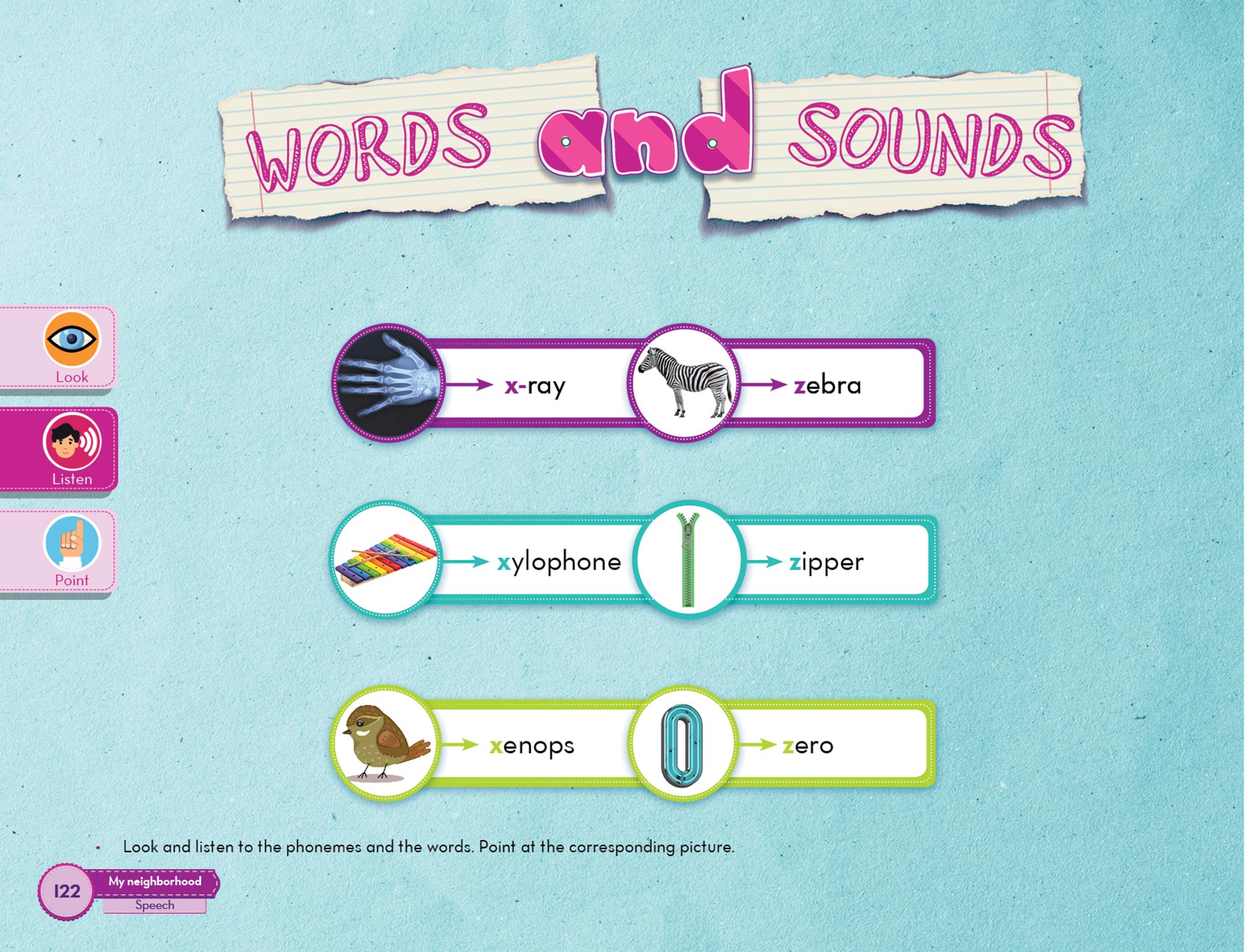 WORDS and SOUNDS

Look

Listen

Point

x-ray

zebra

xylophone

zipper

xenops

zero

• Look and listen to the phonemes and the words. Point at the corresponding picture.

122

My neighborhood

Speech